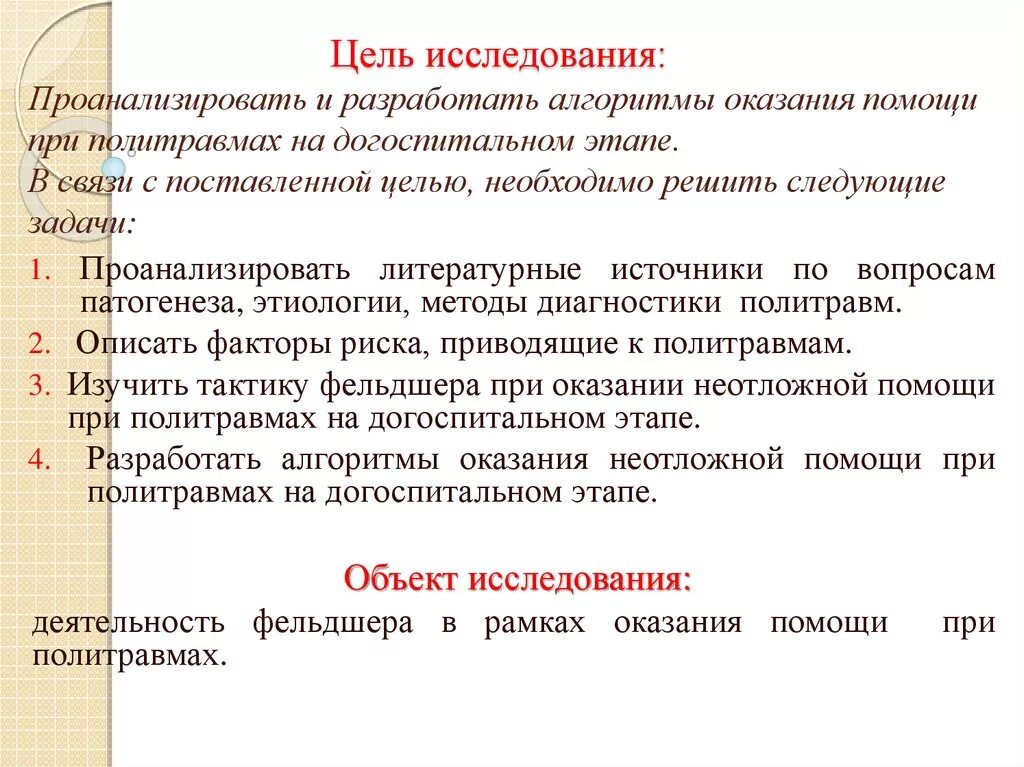 Цель исследования:
Проанализировать и разработать алгоритмы оказания помощи при политравмах на догоспитальном этапе.
В связи с поставленной целью, необходимо решить следующие задачи:

1. Проанализировать литературные источники по вопросам патогенеза, этиологии, методы диагностики политравм.
2. Описать факторы риска, приводящие к политравмам.
3. Изучить тактику фельдшера при оказании неотложной помощи при политравмах на догоспитальном этапе.
4. Разработать алгоритмы оказания неотложной помощи при политравмах на догоспитальном этапе.

Объект исследования:
деятельность фельдшера в рамках оказания помощи при политравмах.